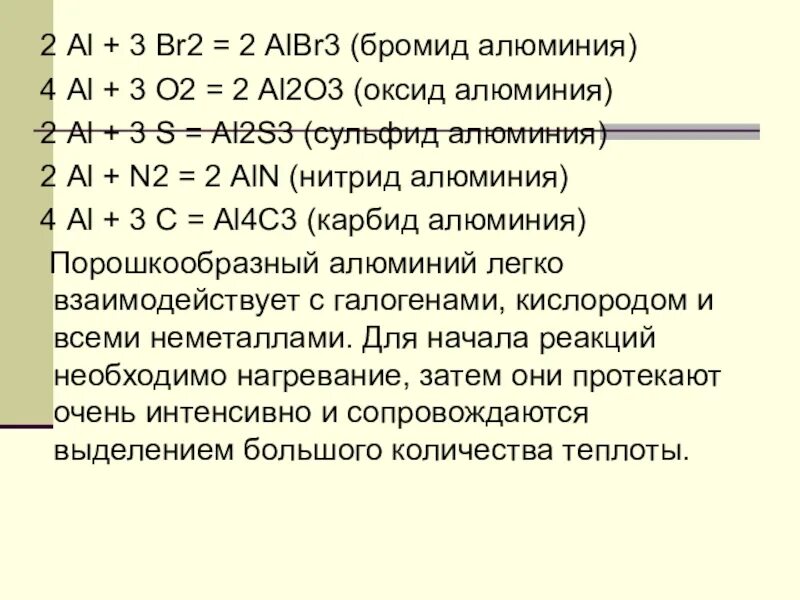 2 Al + 3 Br2 = 2 AlBr3 (бромид алюминия)
4 Al + 3 O2 = 2 Al2O3 (оксид алюминия)
2 Al + 3 S = Al2S3 (сульфид алюминия)
2 Al + N2 = 2 AlN (нитрид алюминия)
4 Al + 3 C = Al4C3 (карбид алюминия)

Порошкообразный алюминий легко взаимодействует с галогенами, кислородом и всеми неметаллами. Для начала реакций необходимо нагревание, затем они протекают очень интенсивно и сопровождаются выделением большого количества теплоты.